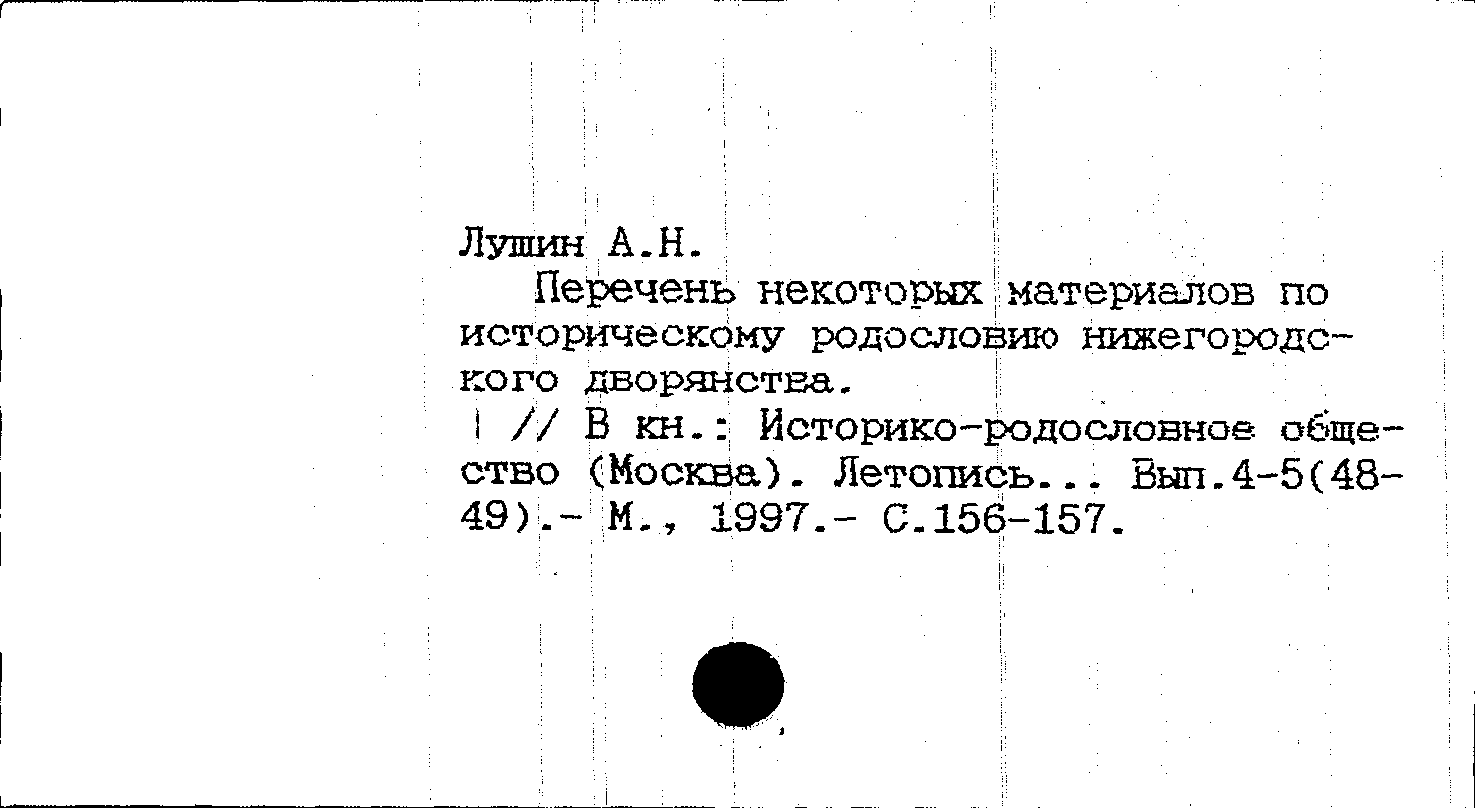 Лушин А.Н.

Перечень некоторых материалов по историческому родословию нижегородского дворянства.

// В кн.: Историко-родословное общество (Москва). Летопись... Вып.4-5(48-49).- М., 1997.- С.156-157.